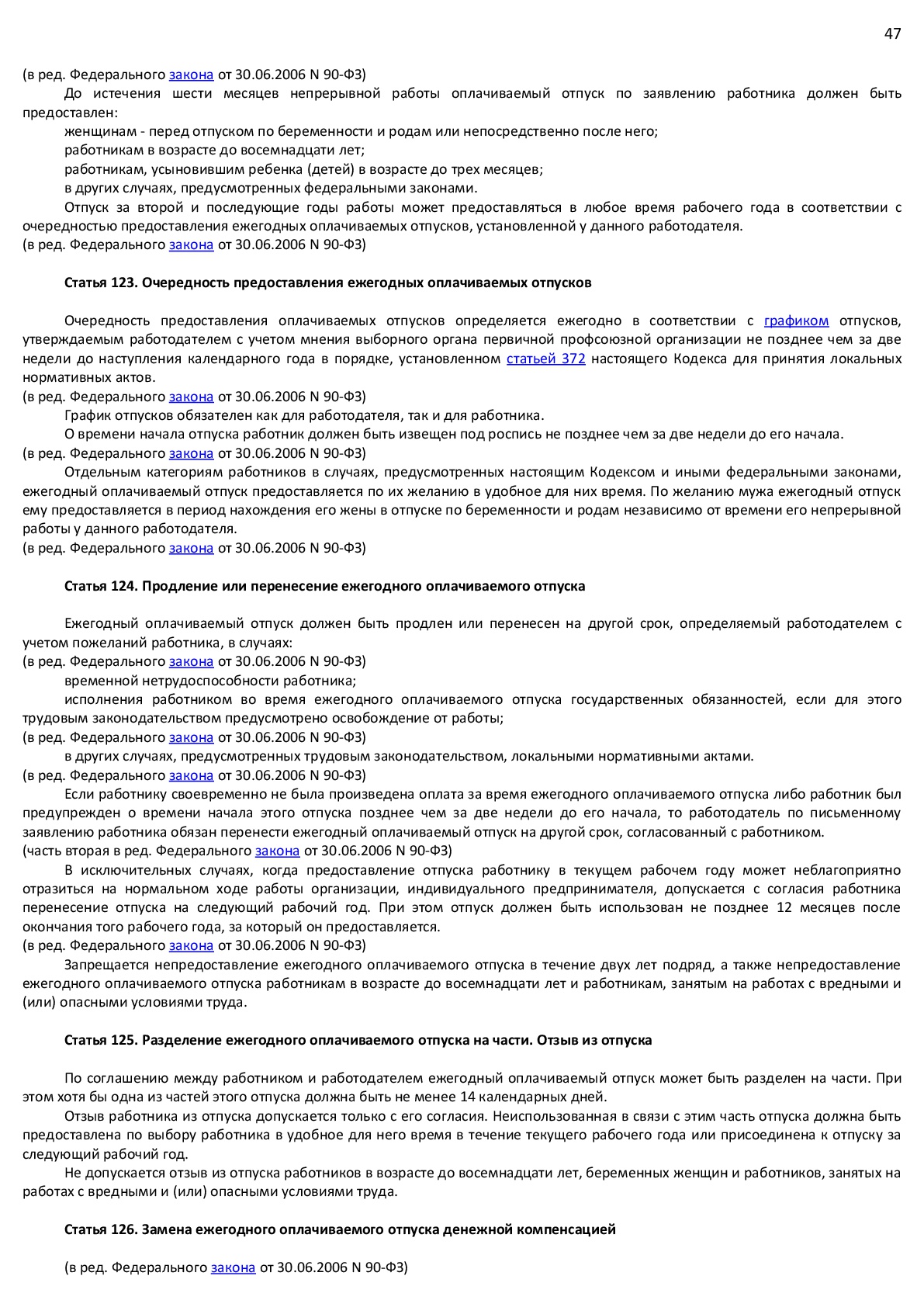 47

(в ред. Федерального закона от 30.06.2006 N 90-ФЗ)

До истечения шести месяцев непрерывной работы оплачиваемый отпуск по заявлению работника должен быть предоставлен:

женщинам - перед отпуском по беременности и родам или непосредственно после него;

работникам в возрасте до восемнадцати лет;

работникам, усыновившим ребенка (детей) в возрасте до трех месяцев;

в других случаях, предусмотренных федеральными законами.

Отпуск за второй и последующие годы работы может предоставляться в любое время рабочего года в соответствии с очередностью предоставления ежегодных оплачиваемых отпусков, установленной у данного работодателя.
(в ред. Федерального закона от 30.06.2006 N 90-ФЗ)

Статья 123. Очередность предоставления ежегодных оплачиваемых отпусков

Очередность предоставления оплачиваемых отпусков определяется ежегодно в соответствии с графиком отпусков, утверждаемым работодателем с учетом мнения выборного органа первичной профсоюзной организации не позднее чем за две недели до наступления календарного года в порядке, установленном статьей 372 настоящего Кодекса для принятия локальных нормативных актов.
(в ред. Федерального закона от 30.06.2006 N 90-ФЗ)

График отпусков обязателен как для работодателя, так и для работника.

О времени начала отпуска работник должен быть извещен под роспись не позднее чем за две недели до его начала.
(в ред. Федерального закона от 30.06.2006 N 90-ФЗ)

Отдельным категориям работников в случаях, предусмотренных настоящим Кодексом и иными федеральными законами, ежегодный оплачиваемый отпуск предоставляется по их желанию в удобное для них время. По желанию мужа ежегодный отпуск ему предоставляется в период нахождения его жены в отпуске по беременности и родам независимо от времени его непрерывной работы у данного работодателя.
(в ред. Федерального закона от 30.06.2006 N 90-ФЗ)

Статья 124. Продление или перенесение ежегодного оплачиваемого отпуска

Ежегодный оплачиваемый отпуск должен быть продлен или перенесен на другой срок, определяемый работодателем с учетом пожеланий работника, в случаях:
(в ред. Федерального закона от 30.06.2006 N 90-ФЗ)

временной нетрудоспособности работника;

исполнения работником во время ежегодного оплачиваемого отпуска государственных обязанностей, если для этого трудовым законодательством предусмотрено освобождение от работы;
(в ред. Федерального закона от 30.06.2006 N 90-ФЗ)

в других случаях, предусмотренных трудовым законодательством, локальными нормативными актами.
(в ред. Федерального закона от 30.06.2006 N 90-ФЗ)

Если работнику своевременно не была произведена оплата за время ежегодного оплачиваемого отпуска либо работник был предупрежден о времени начала этого отпуска позднее чем за две недели до его начала, то работодатель по письменному заявлению работника обязан перенести ежегодный оплачиваемый отпуск на другой срок, согласованный с работником.
(часть вторая в ред. Федерального закона от 30.06.2006 N 90-ФЗ)

В исключительных случаях, когда предоставление отпуска работнику в текущем рабочем году может неблагоприятно отразиться на нормальном ходе работы организации, индивидуального предпринимателя, допускается с согласия работника перенесение отпуска на следующий рабочий год. При этом отпуск должен быть использован не позднее 12 месяцев после окончания того рабочего года, за который он предоставляется.
(в ред. Федерального закона от 30.06.2006 N 90-ФЗ)

Запрещается непредоставление ежегодного оплачиваемого отпуска в течение двух лет подряд, а также непредоставление ежегодного оплачиваемого отпуска работникам в возрасте до восемнадцати лет и работникам, занятым на работах с вредными и (или) опасными условиями труда.

Статья 125. Разделение ежегодного оплачиваемого отпуска на части. Отзыв из отпуска

По соглашению между работником и работодателем ежегодный оплачиваемый отпуск может быть разделен на части. При этом хотя бы одна из частей этого отпуска должна быть не менее 14 календарных дней.

Отзыв работника из отпуска допускается только с его согласия. Неиспользованная в связи с этим часть отпуска должна быть предоставлена по выбору работника в удобное для него время в течение текущего рабочего года или присоединена к отпуску за следующий рабочий год.

Не допускается отзыв из отпуска работников в возрасте до восемнадцати лет, беременных женщин и работников, занятых на работах с вредными и (или) опасными условиями труда.

Статья 126. Замена ежегодного оплачиваемого отпуска денежной компенсацией

(в ред. Федерального закона от 30.06.2006 N 90-ФЗ)